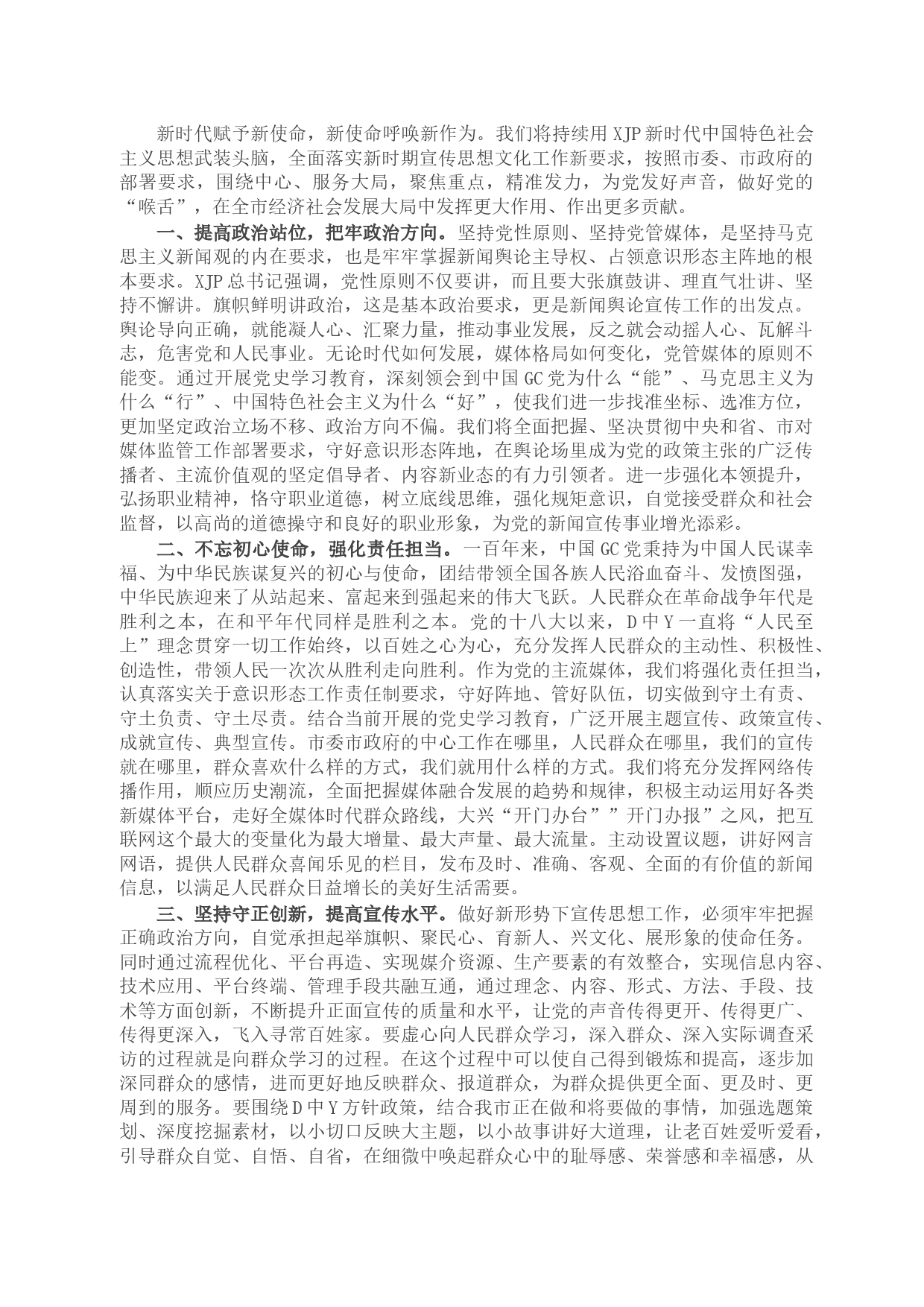 新时代赋予新使命，新使命呼唤新作为。我们将持续用XJP新时代中国特色社会主义思想武装头脑，全面落实新时期宣传思想文化工作新要求，按照市委、市政府的部署要求，围绕中心、服务大局，聚焦重点，精准发力，为党发好声音，做好党的“喉舌”，在全市经济社会发展大局中发挥更大作用、作出更多贡献。

一、提高政治站位，把牢政治方向。坚持党性原则、坚持党管媒体，是坚持马克思主义新闻观的内在要求，也是牢牢掌握新闻舆论主导权、占领意识形态主阵地的根本要求。XJP总书记强调，党性原则不仅要讲，而且要大张旗鼓讲、理直气壮讲、坚持不懈讲。旗帜鲜明讲政治，这是基本政治要求，更是新闻舆论宣传工作的出发点。舆论导向正确，就能凝人心、汇聚力量，推动事业发展，反之就会动摇人心、瓦解斗志，危害党和人民事业。无论时代如何发展，媒体格局如何变化，党管媒体的原则不能变。通过开展党史学习教育，深刻领会到中国GC党为什么“能”、马克思主义为什么“行”、中国特色社会主义为什么“好”，使我们进一步找准坐标、选准方位，更加坚定政治立场不移、政治方向不偏。我们将全面把握、坚决贯彻中央和省、市对媒体监管工作部署要求，守好意识形态阵地，在舆论场里成为党的政策主张的广泛传播者、主流价值观的坚定倡导者、内容新业态的有力引领者。进一步强化本领提升，弘扬职业精神，恪守职业道德，树立底线思维，强化规矩意识，自觉接受群众和社会监督，以高尚的道德操守和良好的职业形象，为党的新闻宣传事业增光添彩。

二、不忘初心使命，强化责任担当。一百年来，中国GC党秉持为中国人民谋幸福、为中华民族谋复兴的初心与使命，团结带领全国各族人民浴血奋斗、发愤图强，中华民族迎来了从站起来、富起来到强起来的伟大飞跃。人民群众在革命战争年代是胜利之本，在和平年代同样是胜利之本。党的十八大以来，D中Y一直将“人民至上”理念贯穿一切工作始终，以百姓之心为心，充分发挥人民群众的主动性、积极性、创造性，带领人民一次次从胜利走向胜利。作为党的主流媒体，我们将强化责任担当，认真落实关于意识形态工作责任制要求，守好阵地、管好队伍，切实做到守土有责、守土负责、守土尽责。结合当前开展的党史学习教育，广泛开展主题宣传、政策宣传、成就宣传、典型宣传。市委市政府的中心工作在哪里，人民群众在哪里，我们的宣传就在哪里，群众喜欢什么样的方式，我们就用什么样的方式。我们将充分发挥网络传播作用，顺应历史潮流，全面把握媒体融合发展的趋势和规律，积极主动运用好各类新媒体平台，走好全媒体时代群众路线，大兴“开门办台””开门办报”之风，把互联网这个最大的变量化为最大增量、最大声量、最大流量。主动设置议题，讲好网言网语，提供人民群众喜闻乐见的栏目，发布及时、准确、客观、全面的有价值的新闻信息，以满足人民群众日益增长的美好生活需要。

三、坚持守正创新，提高宣传水平。做好新形势下宣传思想工作，必须牢牢把握正确政治方向，自觉承担起举旗帜、聚民心、育新人、兴文化、展形象的使命任务。同时通过流程优化、平台再造、实现媒介资源、生产要素的有效整合，实现信息内容、技术应用、平台终端、管理手段共融互通，通过理念、内容、形式、方法、手段、技术等方面创新，不断提升正面宣传的质量和水平，让党的声音传得更开、传得更广、传得更深入，飞入寻常百姓家。要虚心向人民群众学习，深入群众、深入实际调查采访的过程就是向群众学习的过程。在这个过程中可以使自己得到锻炼和提高，逐步加深同群众的感情，进而更好地反映群众、报道群众，为群众提供更全面、更及时、更周到的服务。要围绕D中Y方针政策，结合我市正在做和将要做的事情，加强选题策划、深度挖掘素材，以小切口反映大主题，以小故事讲好大道理，让老百姓爱听爱看，引导群众自觉、自悟、自省，在细微中唤起群众心中的耻辱感、荣誉感和幸福感，从